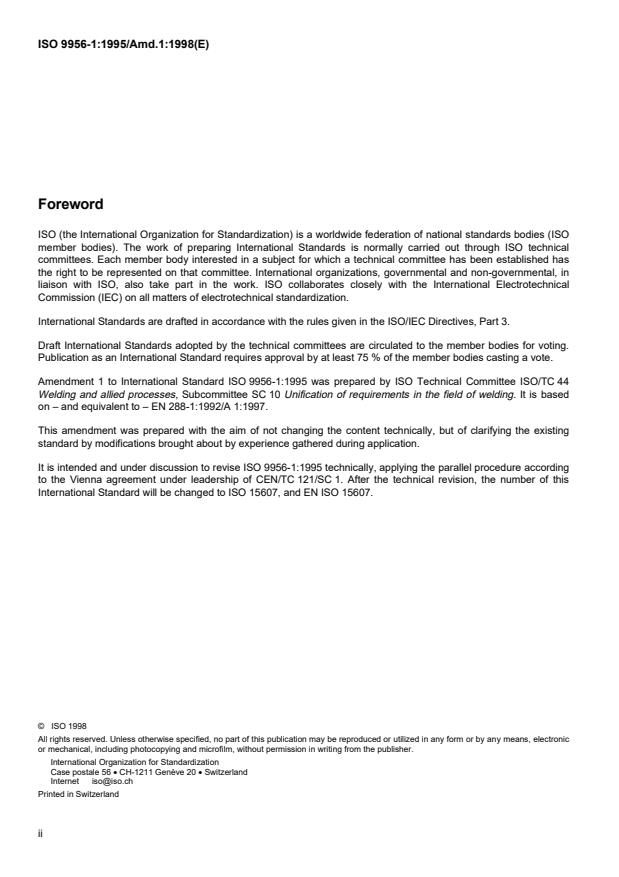 ISO 9956-1:1995/Amd.1:1998(E)

Foreword

ISO (the International Organization for Standardization) is a worldwide federation of national standards bodies (ISO member bodies). The work of preparing International Standards is normally carried out through ISO technical committees. Each member body interested in a subject for which a technical committee has been established has the right to be represented on that committee. International organizations, governmental and non-governmental, in liaison with ISO, also take part in the work. ISO collaborates closely with the International Electrotechnical Commission (IEC) on all matters of electrotechnical standardization.

International Standards are drafted in accordance with the rules given in the ISO/IEC Directives, Part 3.

Draft International Standards adopted by the technical committees are circulated to the member bodies for voting. Publication as an International Standard requires approval by at least 75 % of the member bodies casting a vote.

Amendment 1 to International Standard ISO 9956-1:1995 was prepared by ISO Technical Committee ISO/TC 44 Welding and allied processes, Subcommittee SC 10 Unification of requirements in the field of welding. It is based on – and equivalent to – EN 288-1:1992/A 1:1997.

This amendment was prepared with the aim of not changing the content technically, but of clarifying the existing standard by modifications brought about by experience gathered during application.

It is intended and under discussion to revise ISO 9956-1:1995 technically, applying the parallel procedure according to the Vienna agreement under leadership of CEN/TC 121/SC 1. After the technical revision, the number of this International Standard will be changed to ISO 15607, and EN ISO 15607.

© ISO 1998
All rights reserved. Unless otherwise specified, no part of this publication may be reproduced or utilized in any form or by any means, electronic or mechanical, including photocopying and microfilm, without permission in writing from the publisher.
International Organization for Standardization
Case postale 56 • CH-1211 Genève 20 • Switzerland
Internet iso@iso.ch
Printed in Switzerland

ii